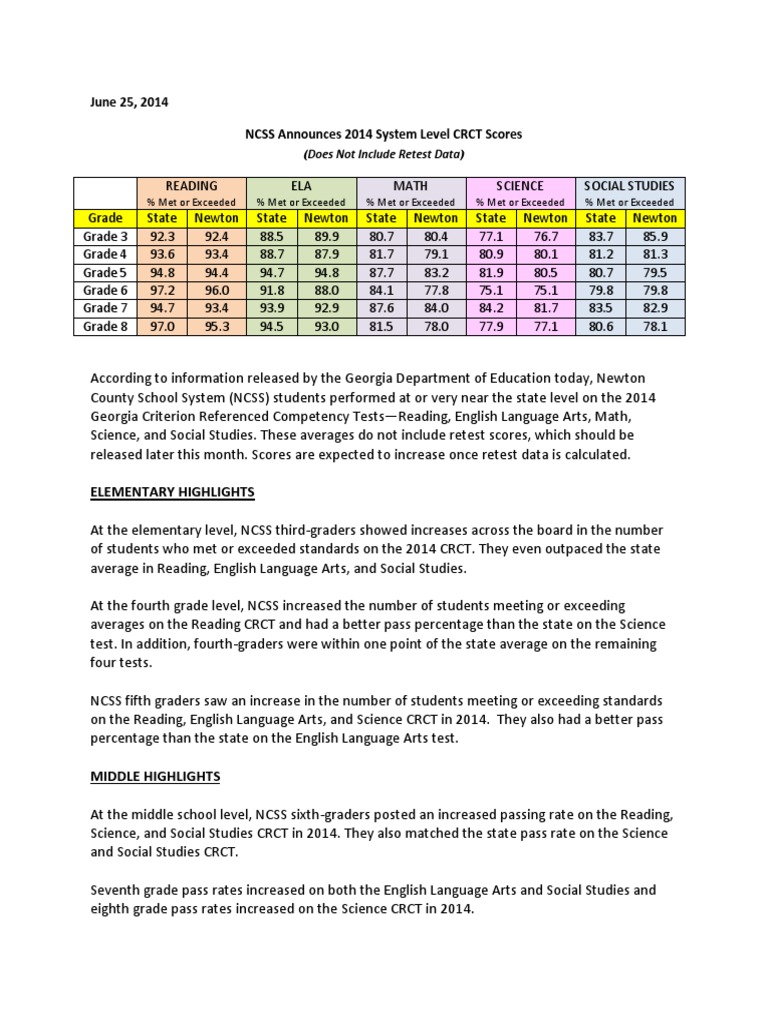 June 25, 2014

NCSS Announces 2014 System Level CRCT Scores
(Does Not Include Retest Data)

| | READING % Met or Exceeded | | ELA % Met or Exceeded | | MATH % Met or Exceeded | | SCIENCE % Met or Exceeded | | SOCIAL STUDIES % Met or Exceeded | |
|---|---|---|---|---|---|---|---|---|---|---|
| Grade | State | Newton | State | Newton | State | Newton | State | Newton | State | Newton |
| Grade 3 | 92.3 | 92.4 | 88.5 | 89.9 | 80.7 | 80.4 | 77.1 | 76.7 | 83.7 | 85.9 |
| Grade 4 | 93.6 | 93.4 | 88.7 | 87.9 | 81.7 | 79.1 | 80.9 | 80.1 | 81.2 | 81.3 |
| Grade 5 | 94.8 | 94.4 | 94.7 | 94.8 | 87.7 | 83.2 | 81.9 | 80.5 | 80.7 | 79.5 |
| Grade 6 | 97.2 | 96.0 | 91.8 | 88.0 | 84.1 | 77.8 | 75.1 | 75.1 | 79.8 | 79.8 |
| Grade 7 | 94.7 | 93.4 | 93.9 | 92.9 | 87.6 | 84.0 | 84.2 | 81.7 | 83.5 | 82.9 |
| Grade 8 | 97.0 | 95.3 | 94.5 | 93.0 | 81.5 | 78.0 | 77.9 | 77.1 | 80.6 | 78.1 |

According to information released by the Georgia Department of Education today, Newton County School System (NCSS) students performed at or very near the state level on the 2014 Georgia Criterion Referenced Competency Tests—Reading, English Language Arts, Math, Science, and Social Studies. These averages do not include retest scores, which should be released later this month. Scores are expected to increase once retest data is calculated.

ELEMENTARY HIGHLIGHTS

At the elementary level, NCSS third-graders showed increases across the board in the number of students who met or exceeded standards on the 2014 CRCT. They even outpaced the state average in Reading, English Language Arts, and Social Studies.

At the fourth grade level, NCSS increased the number of students meeting or exceeding averages on the Reading CRCT and had a better pass percentage than the state on the Science test. In addition, fourth-graders were within one point of the state average on the remaining four tests.

NCSS fifth graders saw an increase in the number of students meeting or exceeding standards on the Reading, English Language Arts, and Science CRCT in 2014. They also had a better pass percentage than the state on the English Language Arts test.

MIDDLE HIGHLIGHTS

At the middle school level, NCSS sixth-graders posted an increased passing rate on the Reading, Science, and Social Studies CRCT in 2014. They also matched the state pass rate on the Science and Social Studies CRCT.

Seventh grade pass rates increased on both the English Language Arts and Social Studies and eighth grade pass rates increased on the Science CRCT in 2014.